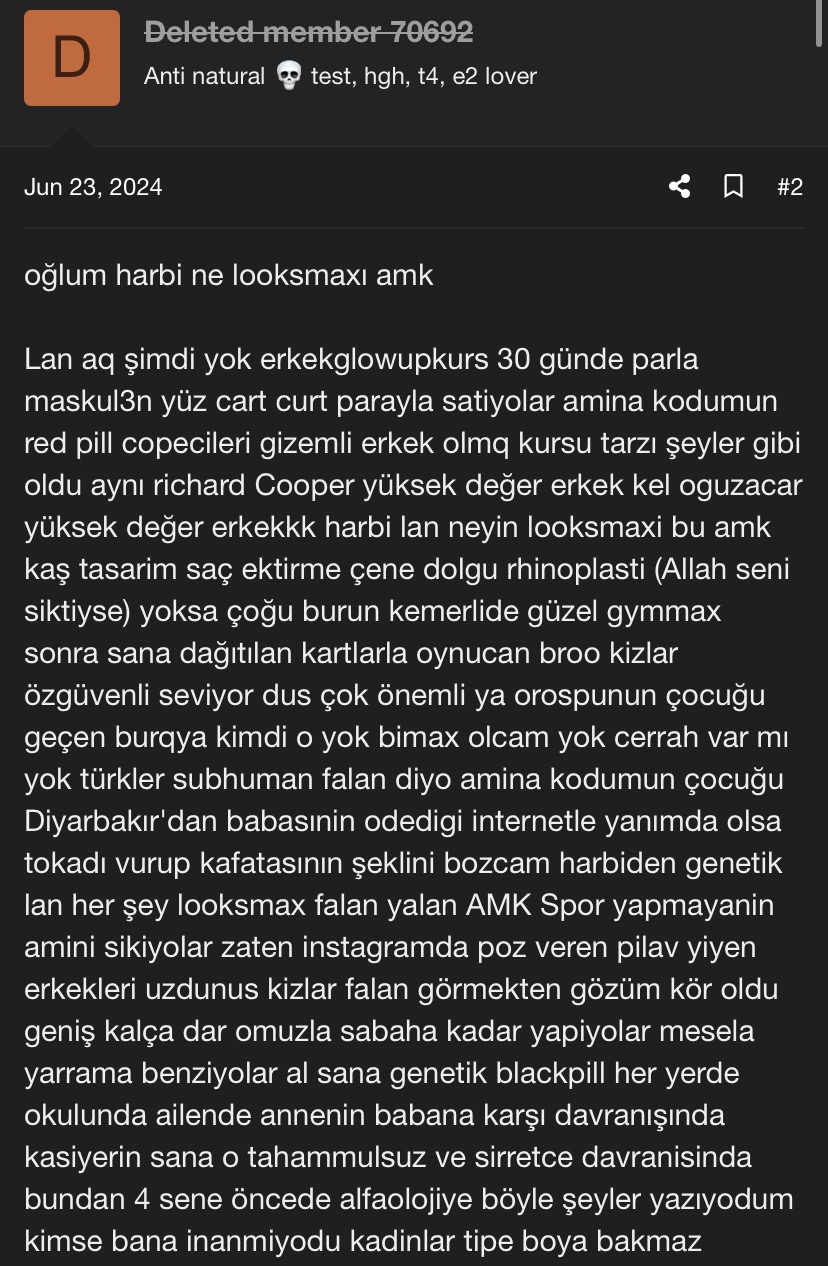 D

Deleted member 70692
Anti natural 💀 test, hgh, t4, e2 lover

Jun 23, 2024 #2

oğlum harbi ne looksmaxı amk

Lan aq şimdi yok erkekglowupkurs 30 günde parla maskul3n yüz cart curt parayla satiyolar amina kodumun red pill copecileri gizemli erkek olmq kursu tarzı şeyler gibi oldu aynı richard Cooper yüksek değer erkek kel oguzacar yüksek değer erkekkk harbi lan neyin looksmaxi bu amk kaş tasarim saç ektirme çene dolgu rhinoplasti (Allah seni siktiyse) yoksa çoğu burun kemerlide güzel gymmax sonra sana dağıtılan kartlarla oynucan broo kizlar özgüvenli seviyor dus çok önemli ya orospunun çocuğu geçen burqya kimdi o yok bimax olcam yok cerrah var mı yok türkler subhuman falan diyo amina kodumun çocuğu Diyarbakır'dan babasının odedigi internetle yanımda olsa tokadı vurup kafatasının şeklini bozcam harbiden genetik lan her şey looksmax falan yalan AMK Spor yapmayanin amini sikiyolar zaten instagramda poz veren pilav yiyen erkekleri uzdunus kizlar falan görmekten gözüm kör oldu geniş kalça dar omuzla sabaha kadar yapiyolar mesela yarrama benziyolar al sana genetik blackpill her yerde okulunda ailende annenin babana karşı davranışında kasiyerin sana o tahammulsuz ve sirretce davranisinda bundan 4 sene öncede alfaolojiye böyle şeyler yazıyodum kimse bana inanmiyodu kadinlar tipe boya bakmaz